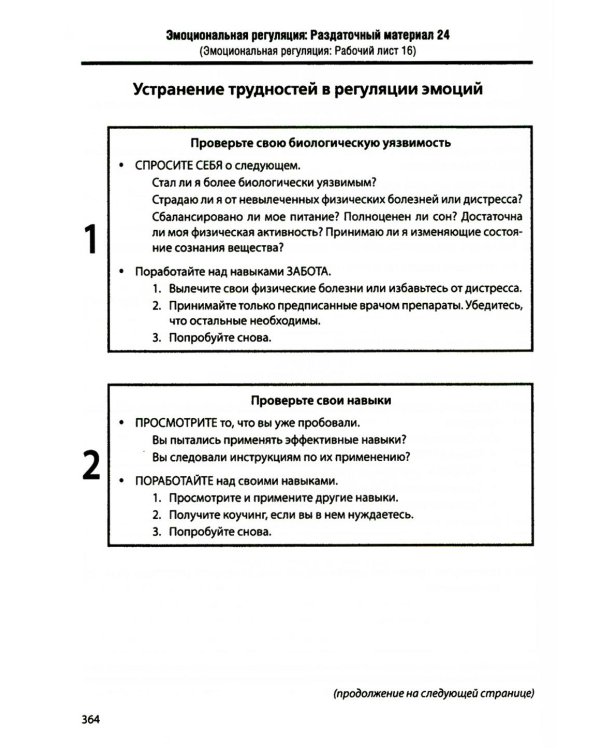 Эмоциональная регуляция: Раздаточный материал 24
(Эмоциональная регуляция: Рабочий лист 16)

Устранение трудностей в регуляции эмоций

1

Проверьте свою биологическую уязвимость

• СПРОСИТЕ СЕБЯ о следующем.

Стал ли я более биологически уязвимым?

Страдаю ли я от невылеченных физических болезней или дистресса?

Сбалансировано ли мое питание? Полноценен ли сон? Достаточна ли моя физическая активность? Принимаю ли я изменяющие состояние сознания вещества?

• Поработайте над навыками ЗАБОТА.

1. Вылечите свои физические болезни или избавьтесь от дистресса.
2. Принимайте только предписанные врачом препараты. Убедитесь, что остальные необходимы.
3. Попробуйте снова.

2

Проверьте свои навыки

• ПРОСМОТРИТЕ то, что вы уже пробовали.

Вы пытались применять эффективные навыки?

Вы следовали инструкциям по их применению?

• ПОРАБОТАЙТЕ над своими навыками.

1. Просмотрите и примените другие навыки.
2. Получите коучинг, если вы в нем нуждаетесь.
3. Попробуйте снова.

(продолжение на следующей странице)

364